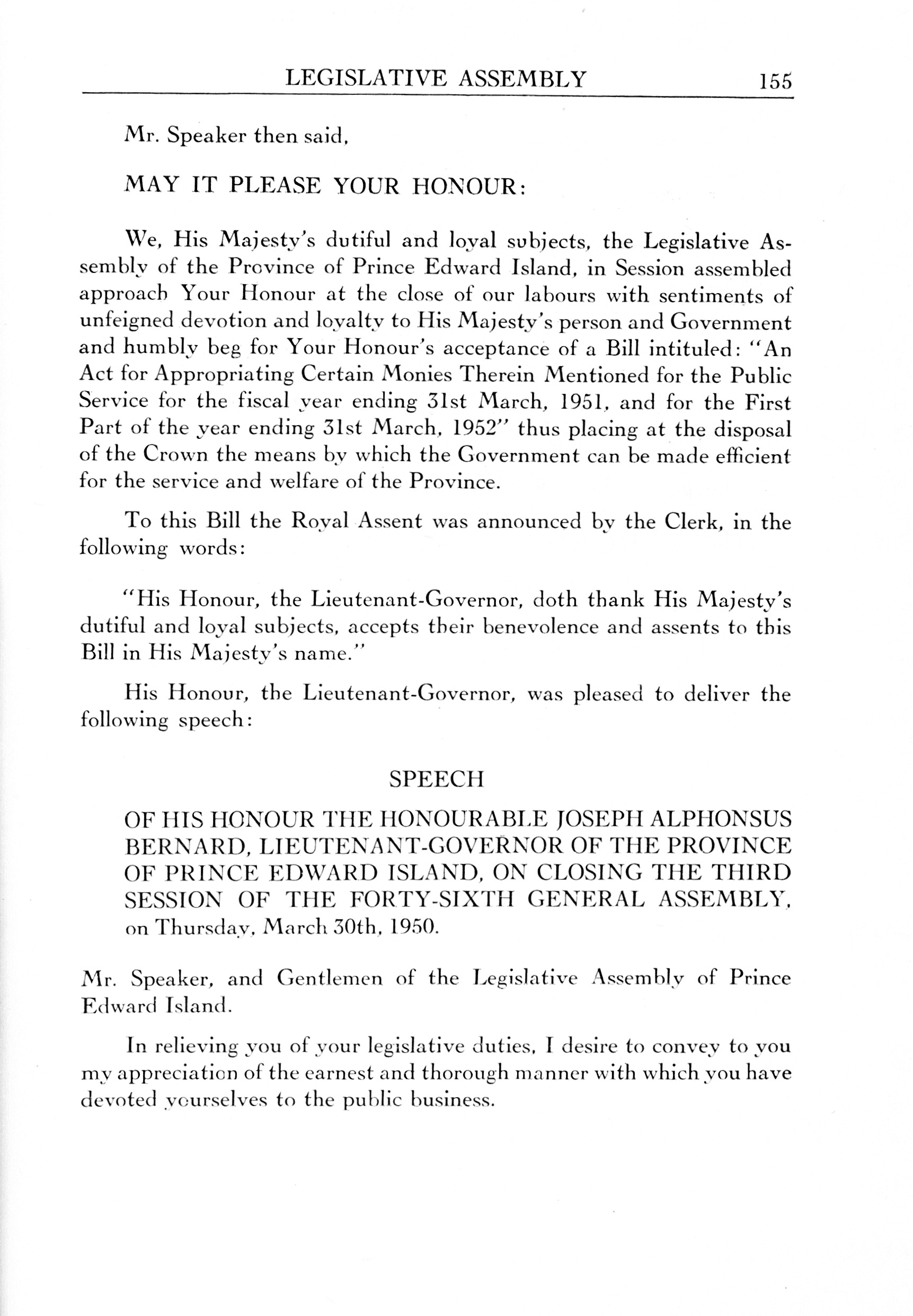 LEGISLATIVE ASSEMBLY 155

Mr. Speaker then said,

MAY IT PLEASE YOUR HONOUR:

We, His Majesty's dutiful and loyal subjects, the Legislative Assembly of the Province of Prince Edward Island, in Session assembled approach Your Honour at the close of our labours with sentiments of unfeigned devotion and loyalty to His Majesty's person and Government and humbly beg for Your Honour's acceptance of a Bill intituled: "An Act for Appropriating Certain Monies Therein Mentioned for the Public Service for the fiscal year ending 31st March, 1951, and for the First Part of the year ending 31st March, 1952" thus placing at the disposal of the Crown the means by which the Government can be made efficient for the service and welfare of the Province.

To this Bill the Royal Assent was announced by the Clerk, in the following words:

"His Honour, the Lieutenant-Governor, doth thank His Majesty's dutiful and loyal subjects, accepts their benevolence and assents to this Bill in His Majesty's name."

His Honour, the Lieutenant-Governor, was pleased to deliver the following speech:

SPEECH

OF HIS HONOUR THE HONOURABLE JOSEPH ALPHONSUS BERNARD, LIEUTENANT-GOVERNOR OF THE PROVINCE OF PRINCE EDWARD ISLAND, ON CLOSING THE THIRD SESSION OF THE FORTY-SIXTH GENERAL ASSEMBLY, on Thursday, March 30th, 1950.

Mr. Speaker, and Gentlemen of the Legislative Assembly of Prince Edward Island.

In relieving you of your legislative duties, I desire to convey to you my appreciation of the earnest and thorough manner with which you have devoted yourselves to the public business.